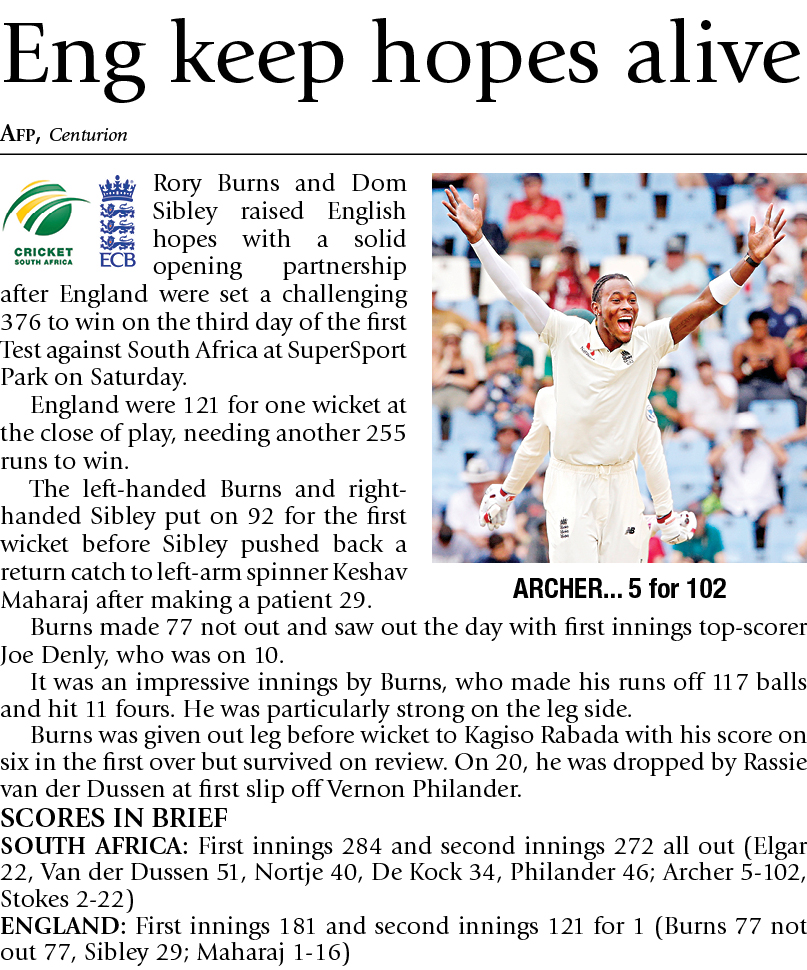 Eng keep hopes alive

AFP, Centurion

CRICKET SOUTH AFRICA

ECB

Rory Burns and Dom Sibley raised English hopes with a solid opening partnership after England were set a challenging 376 to win on the third day of the first Test against South Africa at SuperSport Park on Saturday.

England were 121 for one wicket at the close of play, needing another 255 runs to win.

The left-handed Burns and right-handed Sibley put on 92 for the first wicket before Sibley pushed back a return catch to left-arm spinner Keshav Maharaj after making a patient 29.

ARCHER... 5 for 102

Burns made 77 not out and saw out the day with first innings top-scorer Joe Denly, who was on 10.

It was an impressive innings by Burns, who made his runs off 117 balls and hit 11 fours. He was particularly strong on the leg side.

Burns was given out leg before wicket to Kagiso Rabada with his score on six in the first over but survived on review. On 20, he was dropped by Rassie van der Dussen at first slip off Vernon Philander.

SCORES IN BRIEF

SOUTH AFRICA: First innings 284 and second innings 272 all out (Elgar 22, Van der Dussen 51, Nortje 40, De Kock 34, Philander 46; Archer 5-102, Stokes 2-22)

ENGLAND: First innings 181 and second innings 121 for 1 (Burns 77 not out 77, Sibley 29; Maharaj 1-16)